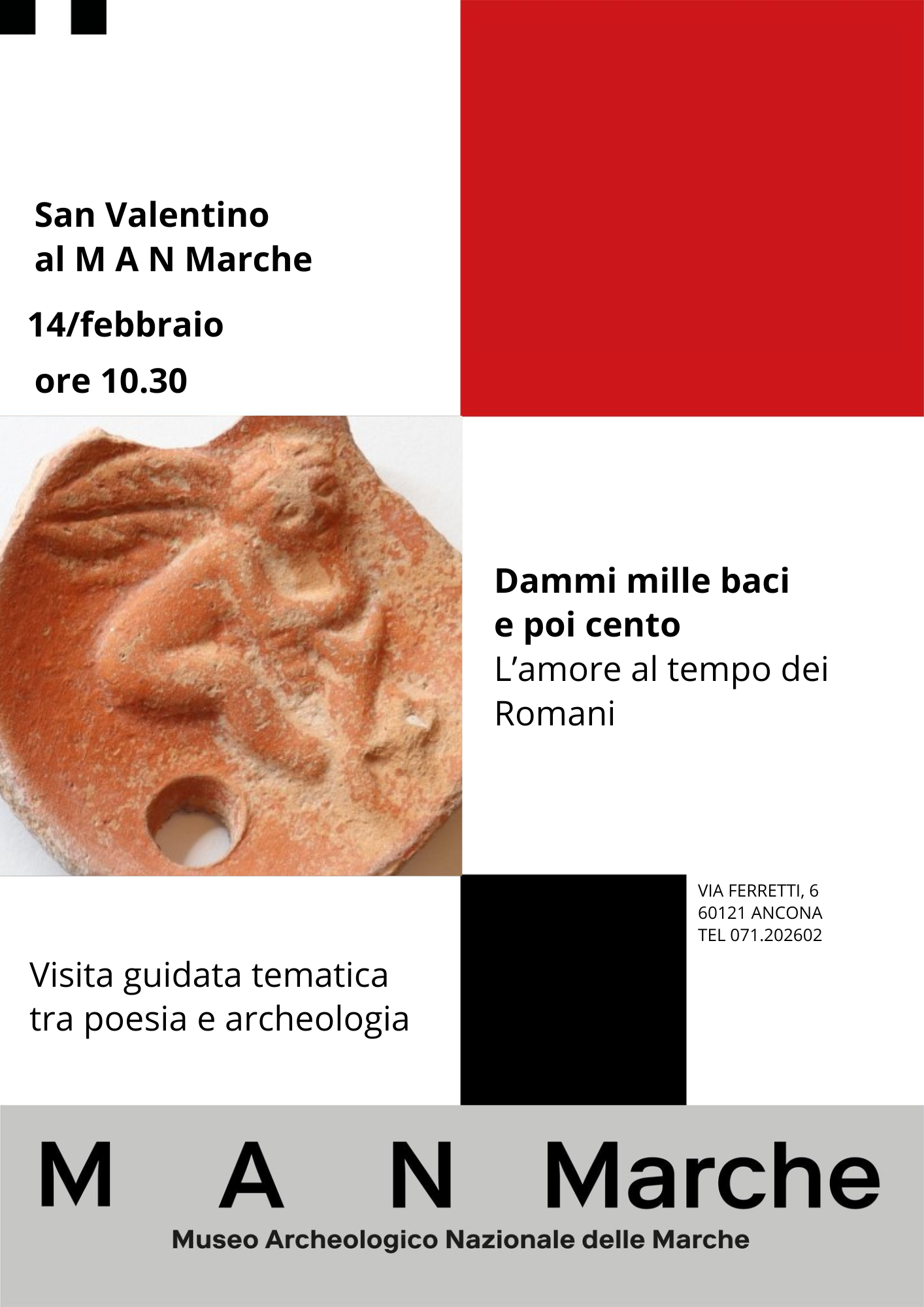 San Valentino
al M A N Marche

14/febbraio

ore 10.30

Dammi mille baci
e poi cento
L’amore al tempo dei Romani

VIA FERRETTI, 6
60121 ANCONA
TEL 071.202602

Visita guidata tematica
tra poesia e archeologia

M A N Marche

Museo Archeologico Nazionale delle Marche